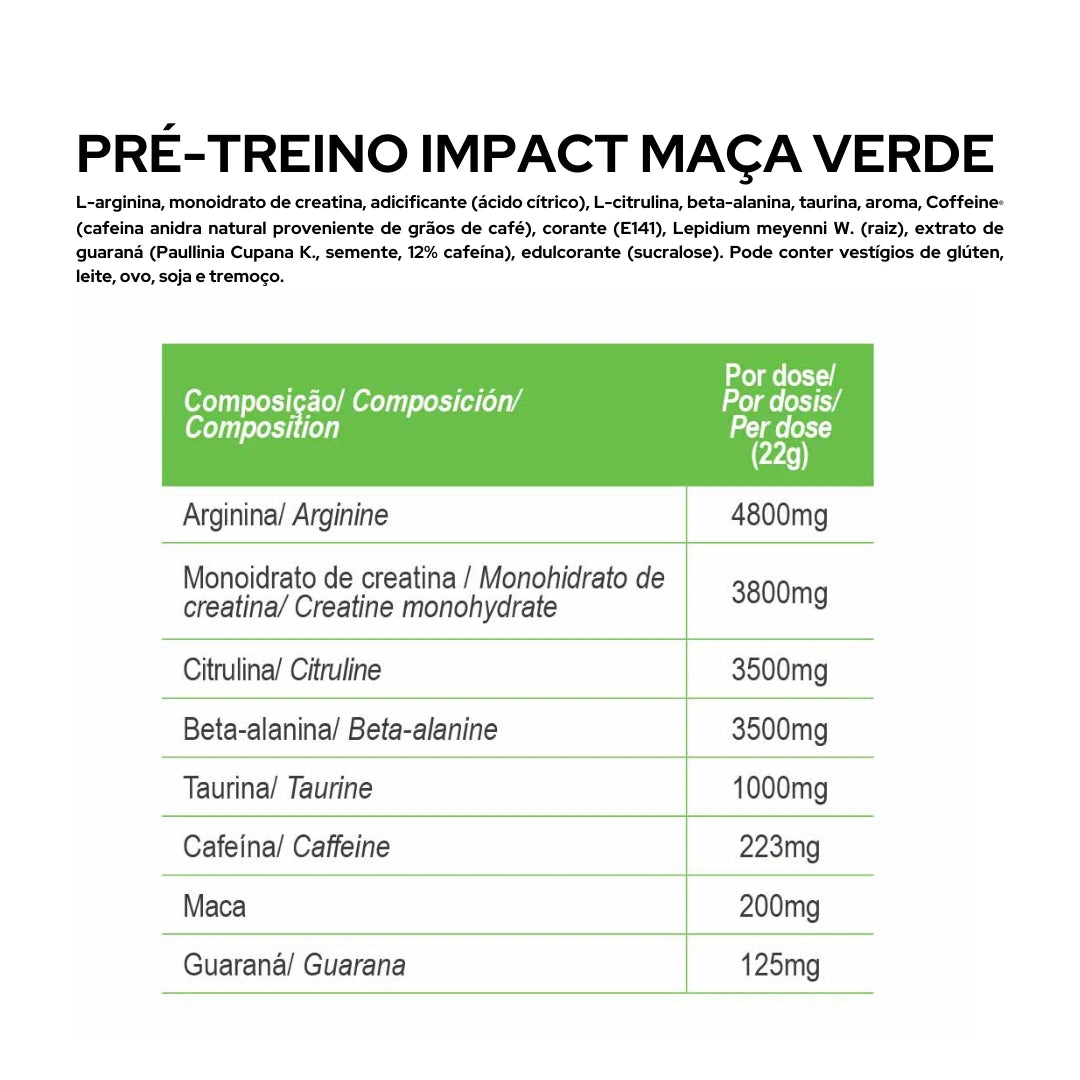 PRÉ-TREINO IMPACT MAÇA VERDE

L-arginina, monoidrato de creatina, adicificante (ácido cítrico), L-citrulina, beta-alanina, taurina, aroma, Coffeine® (cafeina anidra natural proveniente de grãos de café), corante (E141), Lepidium meyenni W. (raiz), extrato de guaraná (Paullinia Cupana K., semente, 12% cafeína), edulcorante (sucralose). Pode conter vestígios de glúten, leite, ovo, soja e tremoço.

| Composição/ Composición/ Composition | Por dose/ Por dosis/ Per dose (22g) |
|---|---|
| Arginina/ Arginine | 4800mg |
| Monoidrato de creatina / Monohidrato de creatina/ Creatine monohydrate | 3800mg |
| Citrulina/ Citruline | 3500mg |
| Beta-alanina/ Beta-alanine | 3500mg |
| Taurina/ Taurine | 1000mg |
| Cafeína/ Caffeine | 223mg |
| Maca | 200mg |
| Guaraná/ Guarana | 125mg |